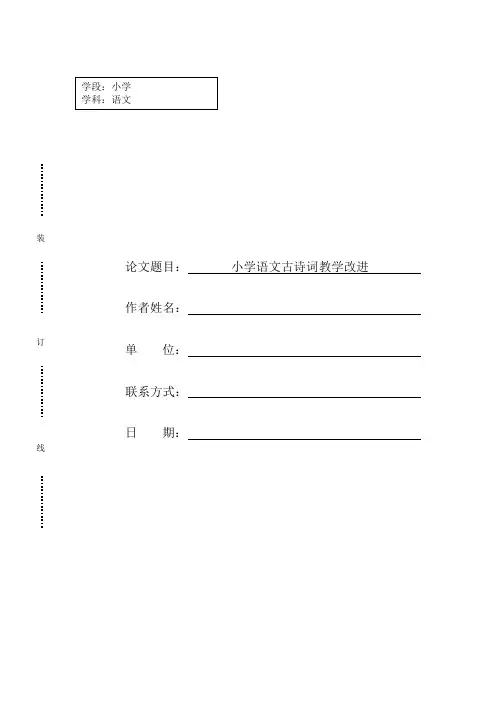 学段：小学
学科：语文

装

订

线

论文题目：小学语文古诗词教学改进

作者姓名：

单　　位：

联系方式：

日　　期：